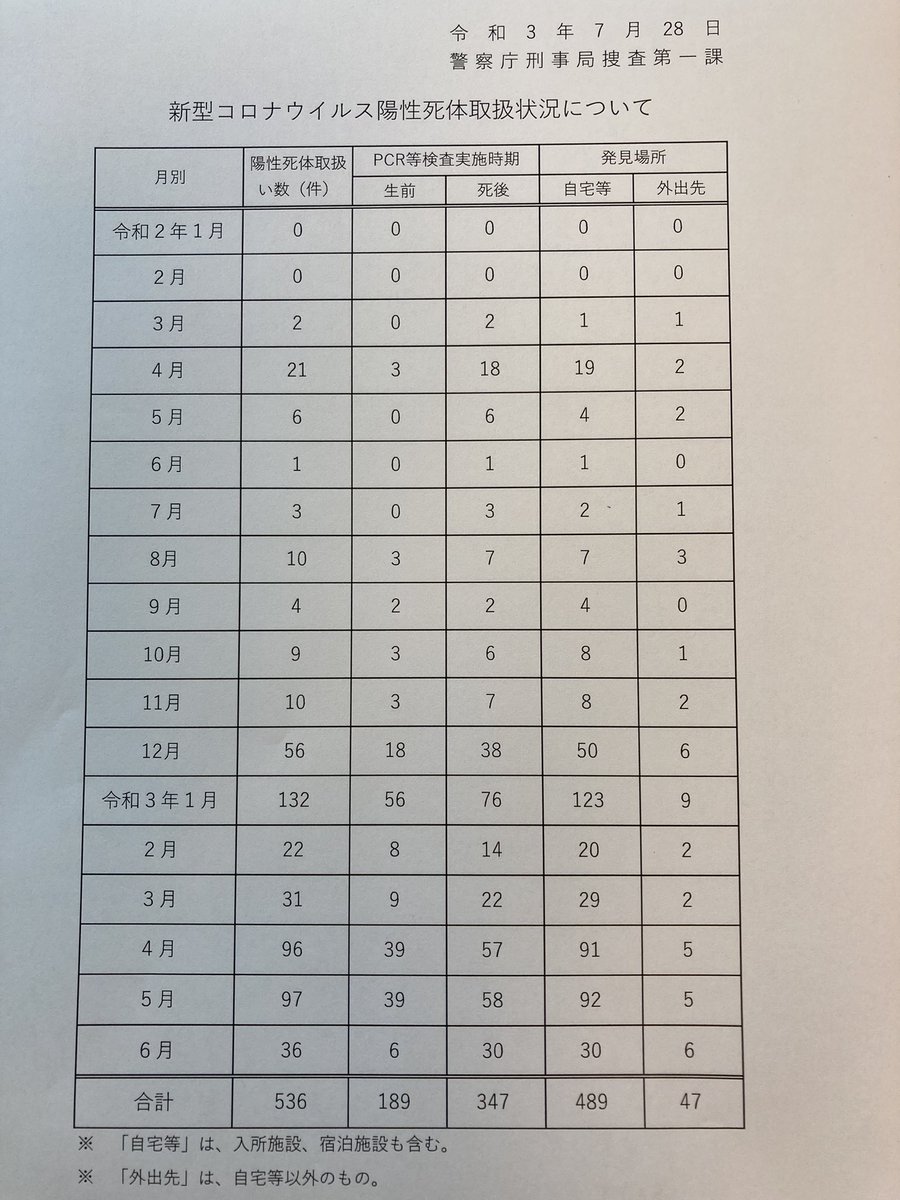 令和３年７月28日
警察庁刑事局捜査第一課

新型コロナウイルス陽性死体取扱状況について

| 月別 | 陽性死体取扱い数（件） | PCR等検査実施時期 生前 | PCR等検査実施時期 死後 | 発見場所 自宅等 | 発見場所 外出先 |
|---|---|---|---|---|---|
| 令和２年１月 | 0 | 0 | 0 | 0 | 0 |
| ２月 | 0 | 0 | 0 | 0 | 0 |
| ３月 | 2 | 0 | 2 | 1 | 1 |
| ４月 | 21 | 3 | 18 | 19 | 2 |
| ５月 | 6 | 0 | 6 | 4 | 2 |
| ６月 | 1 | 0 | 1 | 1 | 0 |
| ７月 | 3 | 0 | 3 | 2 | 1 |
| 8月 | 10 | 3 | 7 | 7 | 3 |
| 9月 | 4 | 2 | 2 | 4 | 0 |
| 10月 | 9 | 3 | 6 | 8 | 1 |
| 11月 | 10 | 3 | 7 | 8 | 2 |
| 12月 | 56 | 18 | 38 | 50 | 6 |
| 令和３年１月 | 132 | 56 | 76 | 123 | 9 |
| 2月 | 22 | 8 | 14 | 20 | 2 |
| 3月 | 31 | 9 | 22 | 29 | 2 |
| 4月 | 96 | 39 | 57 | 91 | 5 |
| 5月 | 97 | 39 | 58 | 92 | 5 |
| 6月 | 36 | 6 | 30 | 30 | 6 |
| 合計 | 536 | 189 | 347 | 489 | 47 |

※　「自宅等」は、入所施設、宿泊施設も含む。
※　「外出先」は、自宅等以外のもの。